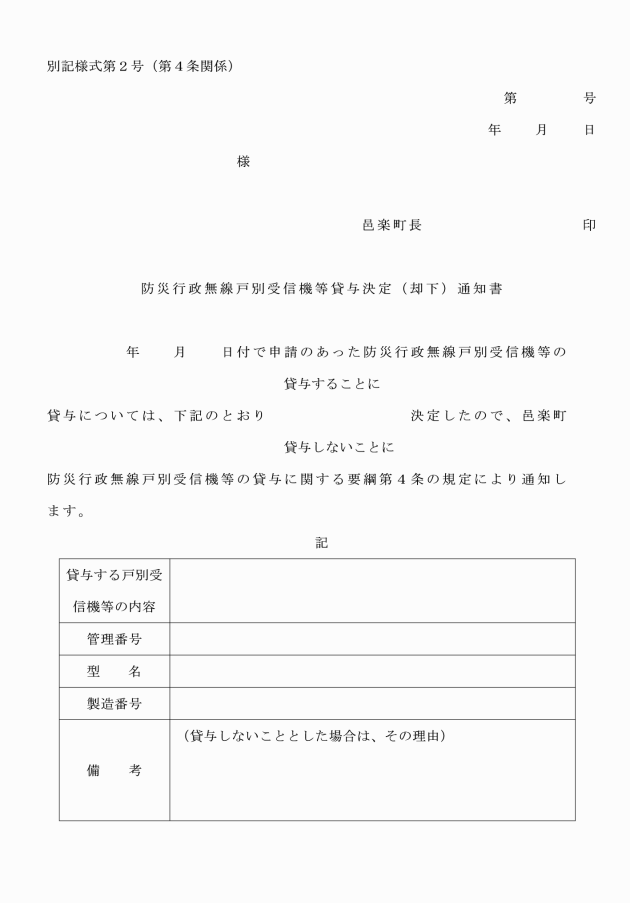 別記様式第２号（第４条関係）

第　　　号

年　　月　　日

様

邑楽町長　　　　　　　　印

防災行政無線戸別受信機等貸与決定（却下）通知書

年　　月　　日付で申請のあった防災行政無線戸別受信機等の

貸与することに

貸与については、下記のとおり　　　　　　　決定したので、邑楽町

貸与しないことに

防災行政無線戸別受信機等の貸与に関する要綱第４条の規定により通知します。

記

| 貸与する戸別受信機等の内容 | |
|---|---|
| 管理番号 | |
| 型　名 | |
| 製造番号 | |
| 備　考 | （貸与しないこととした場合は、その理由） |